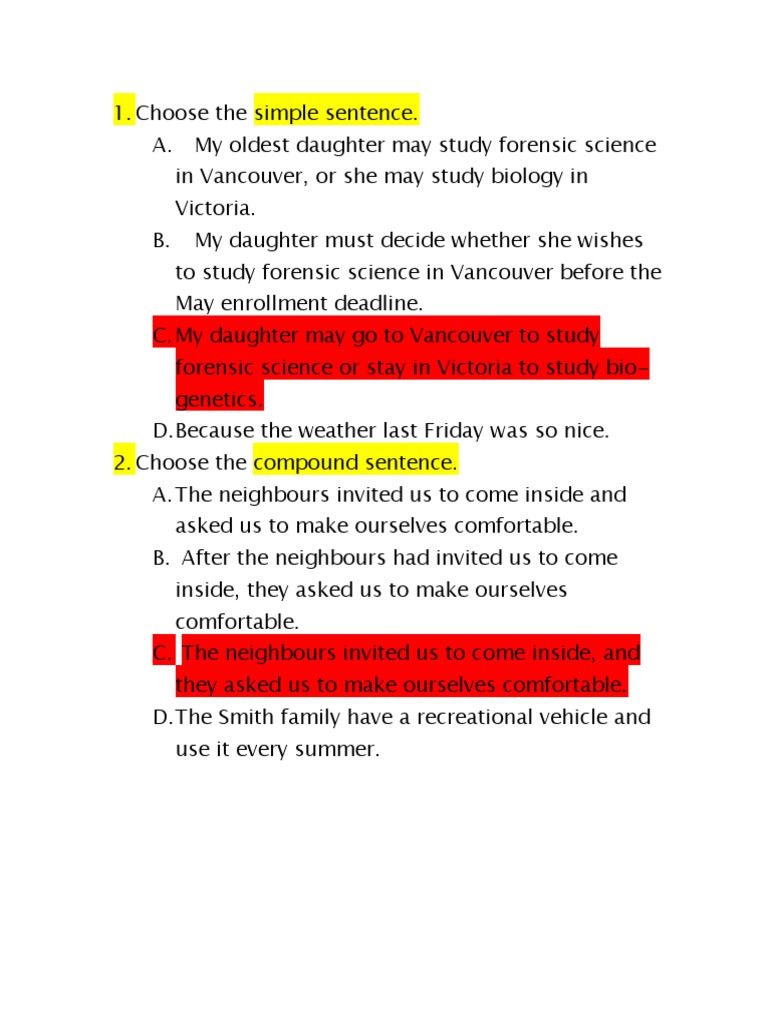 1. Choose the simple sentence.

A. My oldest daughter may study forensic science in Vancouver, or she may study biology in Victoria.

B. My daughter must decide whether she wishes to study forensic science in Vancouver before the May enrollment deadline.

C. My daughter may go to Vancouver to study forensic science or stay in Victoria to study bio-genetics.

D. Because the weather last Friday was so nice.

2. Choose the compound sentence.

A. The neighbours invited us to come inside and asked us to make ourselves comfortable.

B. After the neighbours had invited us to come inside, they asked us to make ourselves comfortable.

C. The neighbours invited us to come inside, and they asked us to make ourselves comfortable.

D. The Smith family have a recreational vehicle and use it every summer.